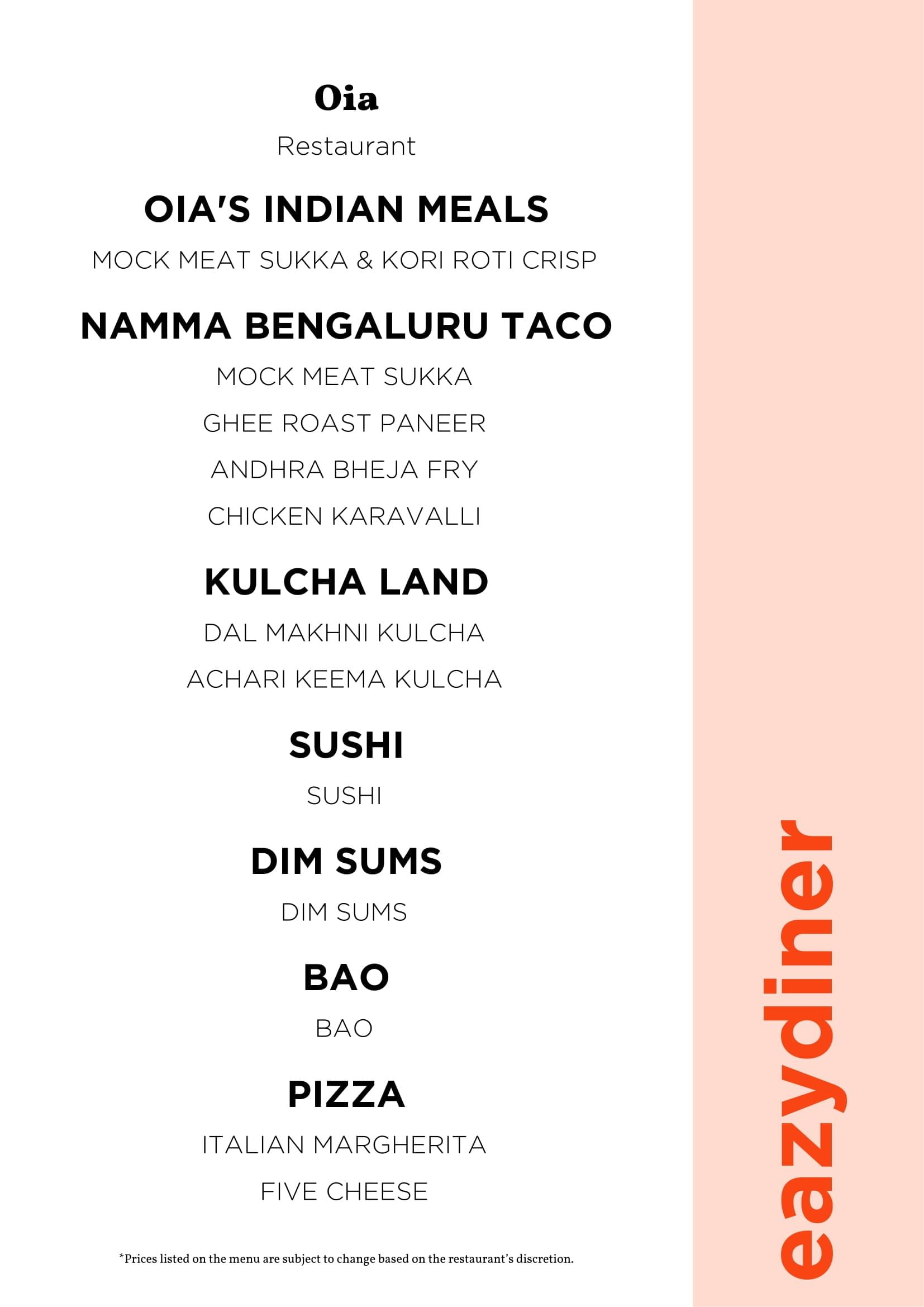 Oia
Restaurant

OIA'S INDIAN MEALS
MOCK MEAT SUKKA & KORI ROTI CRISP

NAMMA BENGALURU TACO
MOCK MEAT SUKKA
GHEE ROAST PANEER
ANDHRA BHEJA FRY
CHICKEN KARAVALLI

KULCHA LAND
DAL MAKHNI KULCHA
ACHARI KEEMA KULCHA

SUSHI
SUSHI

DIM SUMS
DIM SUMS

BAO
BAO

PIZZA
ITALIAN MARGHERITA
FIVE CHEESE

*Prices listed on the menu are subject to change based on the restaurant's discretion.

eazydiner